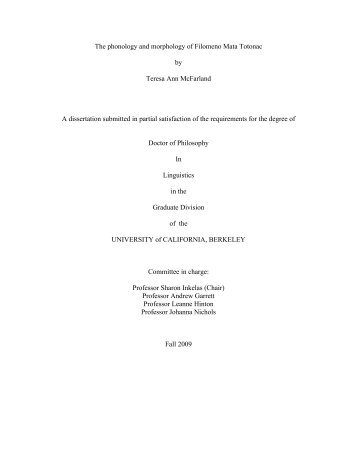 The phonology and morphology of Filomeno Mata Totonac

by

Teresa Ann McFarland

A dissertation submitted in partial satisfaction of the requirements for the degree of

Doctor of Philosophy

In

Linguistics

in the

Graduate Division

of the

UNIVERSITY of CALIFORNIA, BERKELEY

Committee in charge:

Professor Sharon Inkelas (Chair)
Professor Andrew Garrett
Professor Leanne Hinton
Professor Johanna Nichols

Fall 2009